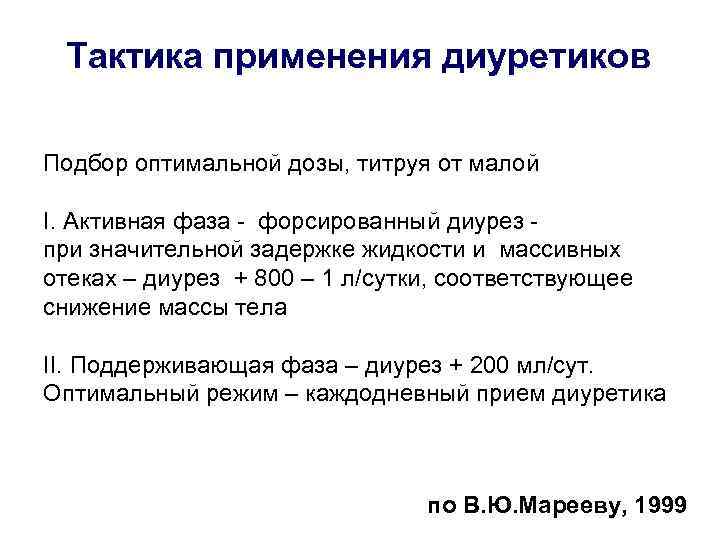 Тактика применения диуретиков

Подбор оптимальной дозы, титруя от малой

I. Активная фаза - форсированный диурез - при значительной задержке жидкости и массивных отеках – диурез + 800 – 1 л/сутки, соответствующее снижение массы тела

II. Поддерживающая фаза – диурез + 200 мл/сут. Оптимальный режим – каждодневный прием диуретика

по В.Ю.Марееву, 1999